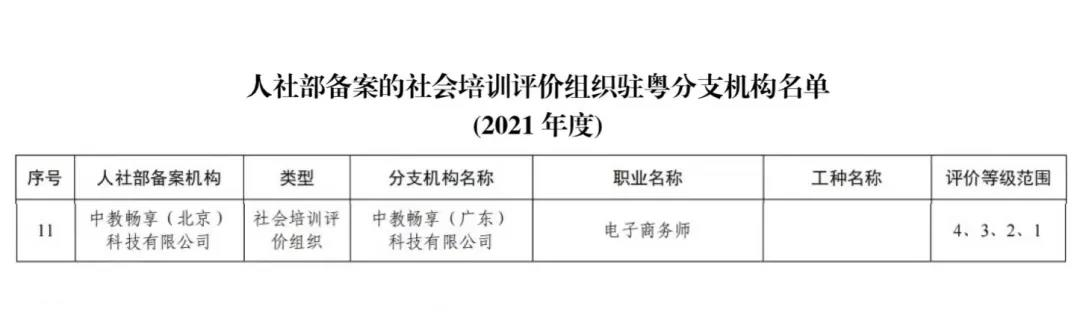 人社部备案的社会培训评价组织驻粤分支机构名单
(2021 年度)

| 序号 | 人社部备案机构 | 类型 | 分支机构名称 | 职业名称 | 工种名称 | 评价等级范围 |
|---|---|---|---|---|---|---|
| 11 | 中教畅享（北京）科技有限公司 | 社会培训评价组织 | 中教畅享（广东）科技有限公司 | 电子商务师 |  | 4、3、2、1 |